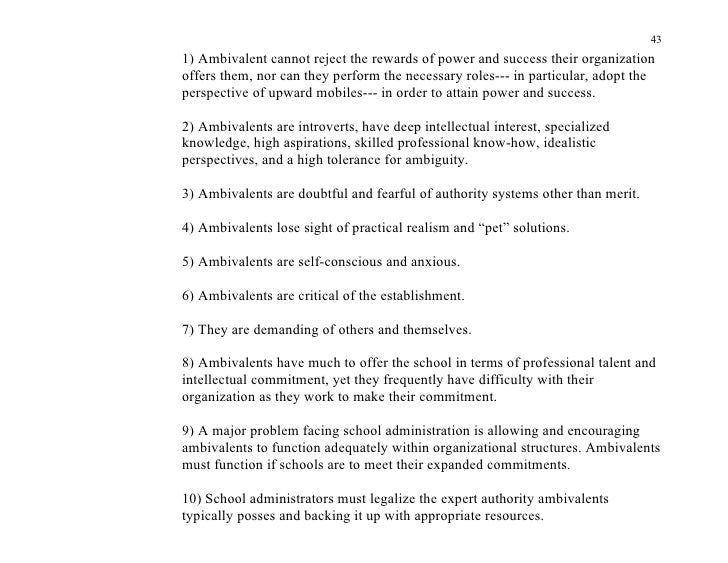 43

1) Ambivalent cannot reject the rewards of power and success their organization offers them, nor can they perform the necessary roles--- in particular, adopt the perspective of upward mobiles--- in order to attain power and success.

2) Ambivalents are introverts, have deep intellectual interest, specialized knowledge, high aspirations, skilled professional know-how, idealistic perspectives, and a high tolerance for ambiguity.

3) Ambivalents are doubtful and fearful of authority systems other than merit.

4) Ambivalents lose sight of practical realism and “pet” solutions.

5) Ambivalents are self-conscious and anxious.

6) Ambivalents are critical of the establishment.

7) They are demanding of others and themselves.

8) Ambivalents have much to offer the school in terms of professional talent and intellectual commitment, yet they frequently have difficulty with their organization as they work to make their commitment.

9) A major problem facing school administration is allowing and encouraging ambivalents to function adequately within organizational structures. Ambivalents must function if schools are to meet their expanded commitments.

10) School administrators must legalize the expert authority ambivalents typically posses and backing it up with appropriate resources.